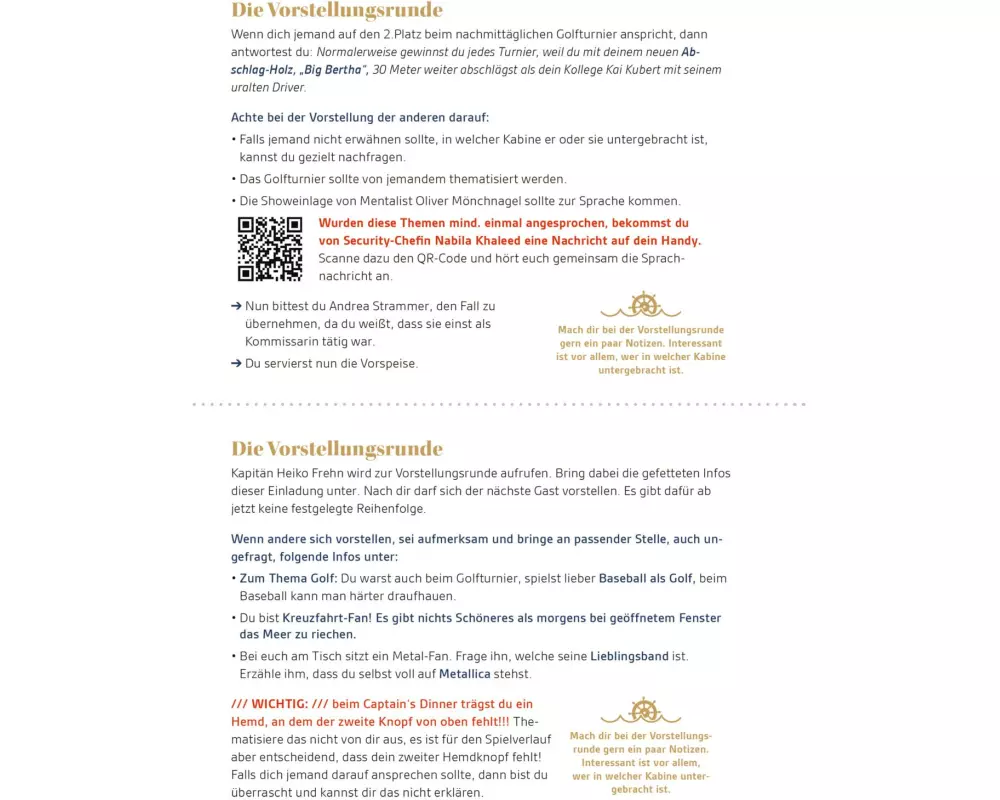 Die Vorstellungsrunde

Wenn dich jemand auf den 2.Platz beim nachmittäglichen Golfturnier anspricht, dann antwortest du: Normalerweise gewinnst du jedes Turnier, weil du mit deinem neuen Abschlag-Holz, „Big Bertha", 30 Meter weiter abschlägst als dein Kollege Kai Kubert mit seinem uralten Driver.

Achte bei der Vorstellung der anderen darauf:

• Falls jemand nicht erwähnen sollte, in welcher Kabine er oder sie untergebracht ist, kannst du gezielt nachfragen.

• Das Golfturnier sollte von jemandem thematisiert werden.

• Die Showeinlage von Mentalist Oliver Mönchnagel sollte zur Sprache kommen.

Wurden diese Themen mind. einmal angesprochen, bekommst du von Security-Chefin Nabila Khaleed eine Nachricht auf dein Handy. Scanne dazu den QR-Code und hört euch gemeinsam die Sprachnachricht an.

➔ Nun bittest du Andrea Strammer, den Fall zu übernehmen, da du weißt, dass sie einst als Kommissarin tätig war.

➔ Du servierst nun die Vorspeise.

Mach dir bei der Vorstellungsrunde gern ein paar Notizen. Interessant ist vor allem, wer in welcher Kabine untergebracht ist.

Die Vorstellungsrunde

Kapitän Heiko Frehn wird zur Vorstellungsrunde aufrufen. Bring dabei die gefetteten Infos dieser Einladung unter. Nach dir darf sich der nächste Gast vorstellen. Es gibt dafür ab jetzt keine festgelegte Reihenfolge.

Wenn andere sich vorstellen, sei aufmerksam und bringe an passender Stelle, auch ungefragt, folgende Infos unter:

• Zum Thema Golf: Du warst auch beim Golfturnier, spielst lieber Baseball als Golf, beim Baseball kann man härter draufhauen.

• Du bist Kreuzfahrt-Fan! Es gibt nichts Schöneres als morgens bei geöffnetem Fenster das Meer zu riechen.

• Bei euch am Tisch sitzt ein Metal-Fan. Frage ihn, welche seine Lieblingsband ist. Erzähle ihm, dass du selbst voll auf Metallica stehst.

/// WICHTIG: /// beim Captain's Dinner trägst du ein Hemd, an dem der zweite Knopf von oben fehlt!!! Thematisiere das nicht von dir aus, es ist für den Spielverlauf aber entscheidend, dass dein zweiter Hemdknopf fehlt! Falls dich jemand darauf ansprechen sollte, dann bist du überrascht und kannst dir das nicht erklären.

Mach dir bei der Vorstellungsrunde gern ein paar Notizen. Interessant ist vor allem, wer in welcher Kabine untergebracht ist.